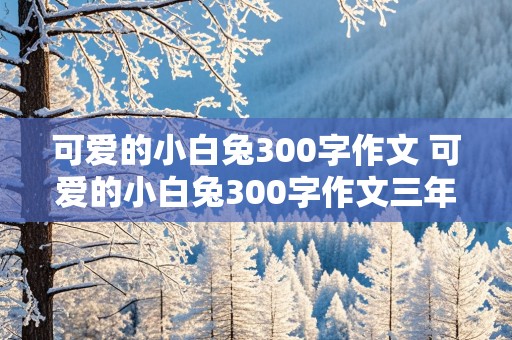 可爱的小白兔300字作文 可爱的小白兔300字作文三年